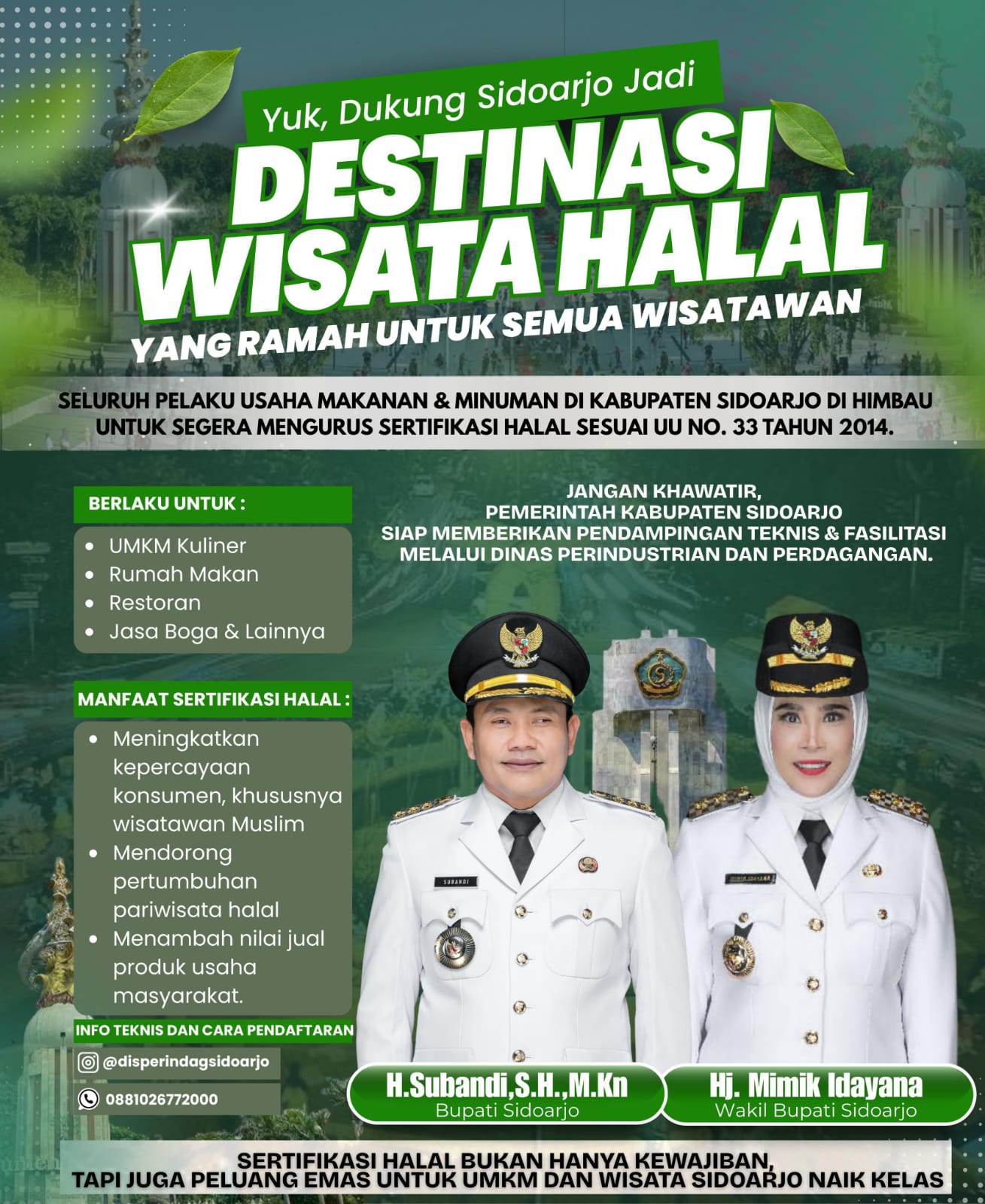 Yuk, Dukung Sidoarjo Jadi

DESTINASI WISATA HALAL

YANG RAMAH UNTUK SEMUA WISATAWAN

SELURUH PELAKU USAHA MAKANAN & MINUMAN DI KABUPATEN SIDOARJO DI HIMBAU UNTUK SEGERA MENGURUS SERTIFIKASI HALAL SESUAI UU NO. 33 TAHUN 2014.

BERLAKU UNTUK :

- UMKM Kuliner
- Rumah Makan
- Restoran
- Jasa Boga & Lainnya

MANFAAT SERTIFIKASI HALAL :

- Meningkatkan kepercayaan konsumen, khususnya wisatawan Muslim
- Mendorong pertumbuhan pariwisata halal
- Menambah nilai jual produk usaha masyarakat.

INFO TEKNIS DAN CARA PENDAFTARAN

@disperindagsidoarjo

0881026772000

JANGAN KHAWATIR,
PEMERINTAH KABUPATEN SIDOARJO
SIAP MEMBERIKAN PENDAMPINGAN TEKNIS & FASILITASI
MELALUI DINAS PERINDUSTRIAN DAN PERDAGANGAN.

SUBANDI

MIMIK IDAYANA

H.Subandi,S.H.,M.Kn
Bupati Sidoarjo

Hj. Mimik Idayana
Wakil Bupati Sidoarjo

SERTIFIKASI HALAL BUKAN HANYA KEWAJIBAN,
TAPI JUGA PELUANG EMAS UNTUK UMKM DAN WISATA SIDOARJO NAIK KELAS